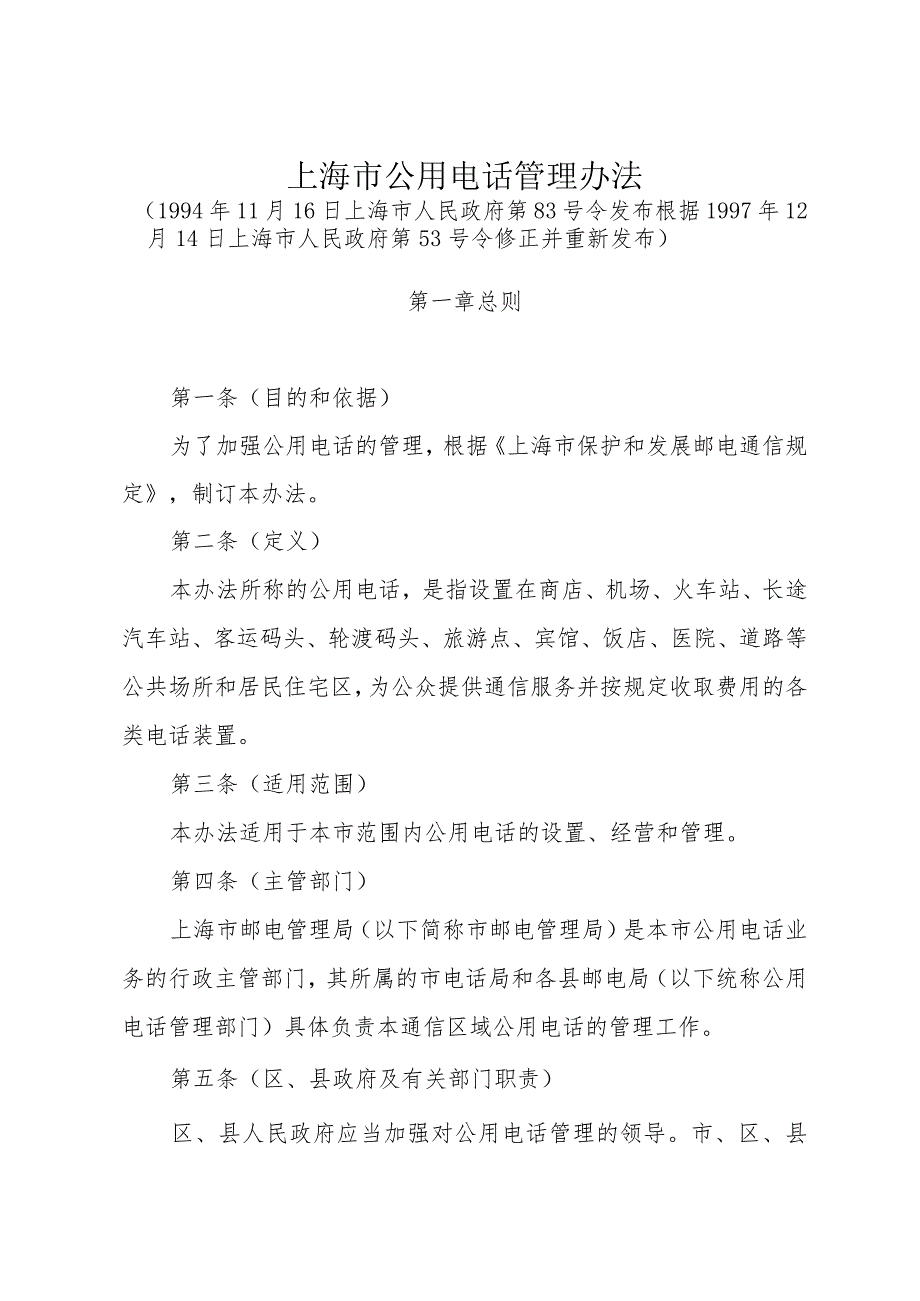 上海市公用电话管理办法

（1994年11月16日上海市人民政府第83号令发布根据1997年12月14日上海市人民政府第53号令修正并重新发布）

第一章总则

第一条（目的和依据）

为了加强公用电话的管理，根据《上海市保护和发展邮电通信规定》，制订本办法。

第二条（定义）

本办法所称的公用电话，是指设置在商店、机场、火车站、长途汽车站、客运码头、轮渡码头、旅游点、宾馆、饭店、医院、道路等公共场所和居民住宅区，为公众提供通信服务并按规定收取费用的各类电话装置。

第三条（适用范围）

本办法适用于本市范围内公用电话的设置、经营和管理。

第四条（主管部门）

上海市邮电管理局（以下简称市邮电管理局）是本市公用电话业务的行政主管部门，其所属的市电话局和各县邮电局（以下统称公用电话管理部门）具体负责本通信区域公用电话的管理工作。

第五条（区、县政府及有关部门职责）

区、县人民政府应当加强对公用电话管理的领导。市、区、县